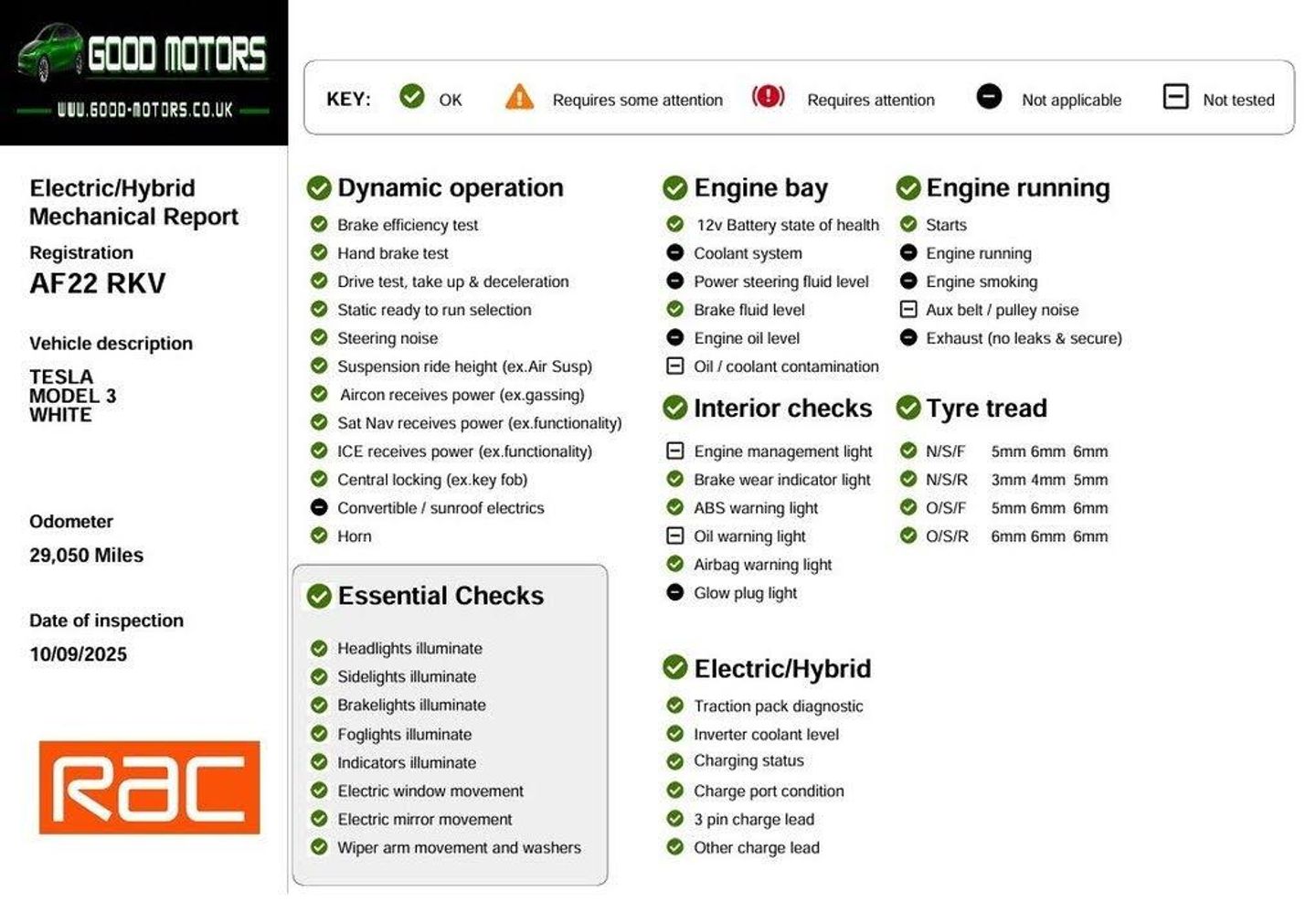 GOOD MOTORS
WWW.GOOD-MOTORS.CO.UK

KEY: OK Requires some attention Requires attention Not applicable Not tested

Electric/Hybrid Mechanical Report
Registration
AF22 RKV

Vehicle description
TESLA
MODEL 3
WHITE

Odometer
29,050 Miles

Date of inspection
10/09/2025

RAC

Dynamic operation
Brake efficiency test
Hand brake test
Drive test, take up & deceleration
Static ready to run selection
Steering noise
Suspension ride height (ex.Air Susp)
Aircon receives power (ex.gassing)
Sat Nav receives power (ex.functionality)
ICE receives power (ex.functionality)
Central locking (ex.key fob)
Convertible / sunroof electrics
Horn

Essential Checks
Headlights illuminate
Sidelights illuminate
Brakelights illuminate
Foglights illuminate
Indicators illuminate
Electric window movement
Electric mirror movement
Wiper arm movement and washers

Engine bay
12v Battery state of health
Coolant system
Power steering fluid level
Brake fluid level
Engine oil level
Oil / coolant contamination

Interior checks
Engine management light
Brake wear indicator light
ABS warning light
Oil warning light
Airbag warning light
Glow plug light

Electric/Hybrid
Traction pack diagnostic
Inverter coolant level
Charging status
Charge port condition
3 pin charge lead
Other charge lead

Engine running
Starts
Engine running
Engine smoking
Aux belt / pulley noise
Exhaust (no leaks & secure)

Tyre tread
N/S/F 5mm 6mm 6mm
N/S/R 3mm 4mm 5mm
O/S/F 5mm 6mm 6mm
O/S/R 6mm 6mm 6mm